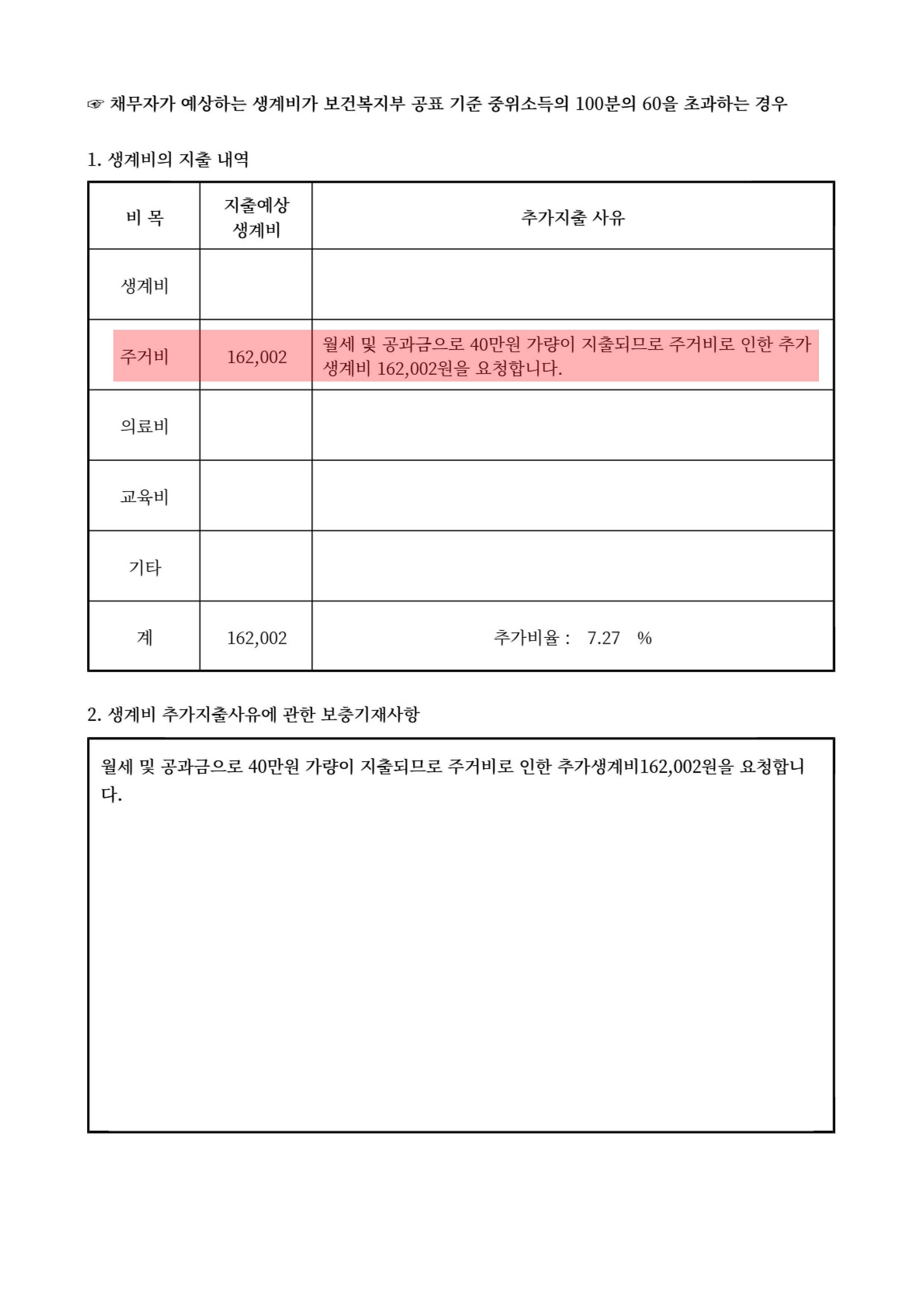 ☞ 채무자가 예상하는 생계비가 보건복지부 공표 기준 중위소득의 100분의 60을 초과하는 경우

1. 생계비의 지출 내역

| 비 목 | 지출예상 생계비 | 추가지출 사유 |
|---|---|---|
| 생계비 | | |
| 주거비 | 162,002 | 월세 및 공과금으로 40만원 가량이 지출되므로 주거비로 인한 추가 생계비 162,002원을 요청합니다. |
| 의료비 | | |
| 교육비 | | |
| 기타 | | |
| 계 | 162,002 | 추가비율 : 7.27 % |

2. 생계비 추가지출사유에 관한 보충기재사항

월세 및 공과금으로 40만원 가량이 지출되므로 주거비로 인한 추가생계비162,002원을 요청합니다.